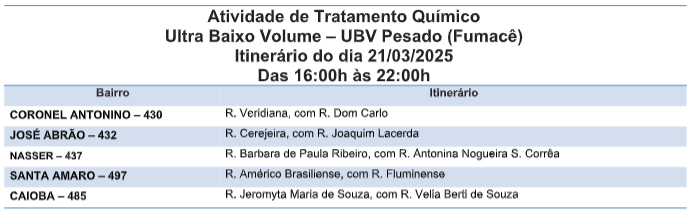 Atividade de Tratamento Químico
Ultra Baixo Volume – UBV Pesado (Fumacê)
Itinerário do dia 21/03/2025
Das 16:00h às 22:00h

| Bairro | Itinerário |
|---|---|
| CORONEL ANTONINO – 430 | R. Veridiana, com R. Dom Carlo |
| JOSÉ ABRÃO – 432 | R. Cerejeira, com R. Joaquim Lacerda |
| NASSER – 437 | R. Barbara de Paula Ribeiro, com R. Antonina Nogueira S. Corrêa |
| SANTA AMARO – 497 | R. Américo Brasiliense, com R. Fluminense |
| CAIOBA – 485 | R. Jeromyta Maria de Souza, com R. Velia Berti de Souza |